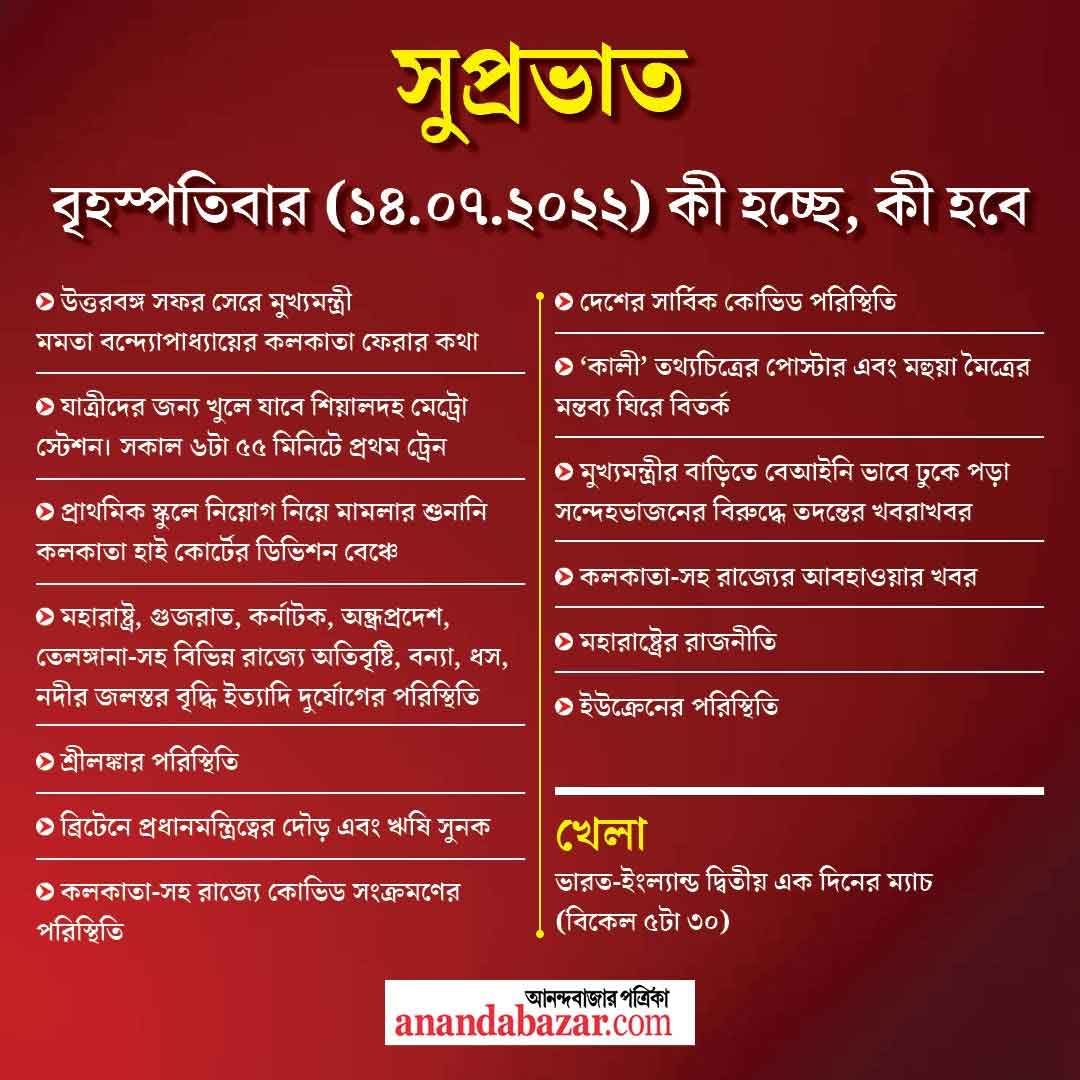 সুপ্রভাত

বৃহস্পতিবার (১৪.০৭.২০২২) কী হচ্ছে, কী হবে

উত্তরবঙ্গ সফর সেরে মুখ্যমন্ত্রী মমতা বন্দ্যোপাধ্যায়ের কলকাতা ফেরার কথা

যাত্রীদের জন্য খুলে যাবে শিয়ালদহ মেট্রো স্টেশন। সকাল ৬টা ৫৫ মিনিটে প্রথম ট্রেন

প্রাথমিক স্কুলে নিয়োগ নিয়ে মামলার শুনানি কলকাতা হাই কোর্টের ডিভিশন বেঞ্চে

মহারাষ্ট্র, গুজরাত, কর্নাটক, অন্ধ্রপ্রদেশ, তেলঙ্গানা-সহ বিভিন্ন রাজ্যে অতিবৃষ্টি, বন্যা, ধস, নদীর জলস্তর বৃদ্ধি ইত্যাদি দুর্যোগের পরিস্থিতি

শ্রীলঙ্কার পরিস্থিতি

ব্রিটেনে প্রধানমন্ত্রিত্বের দৌড় এবং ঋষি সুনক

কলকাতা-সহ রাজ্যে কোভিড সংক্রমণের পরিস্থিতি

দেশের সার্বিক কোভিড পরিস্থিতি

‘কালী’ তথ্যচিত্রের পোস্টার এবং মহুয়া মৈত্রের মন্তব্য ঘিরে বিতর্ক

মুখ্যমন্ত্রীর বাড়িতে বেআইনি ভাবে ঢুকে পড়া সন্দেহভাজনের বিরুদ্ধে তদন্তের খবরাখবর

কলকাতা-সহ রাজ্যের আবহাওয়ার খবর

মহারাষ্ট্রের রাজনীতি

ইউক্রেনের পরিস্থিতি

খেলা
ভারত-ইংল্যান্ড দ্বিতীয় এক দিনের ম্যাচ (বিকেল ৫টা ৩০)

আনন্দবাজার পত্রিকা
anandabazar.com